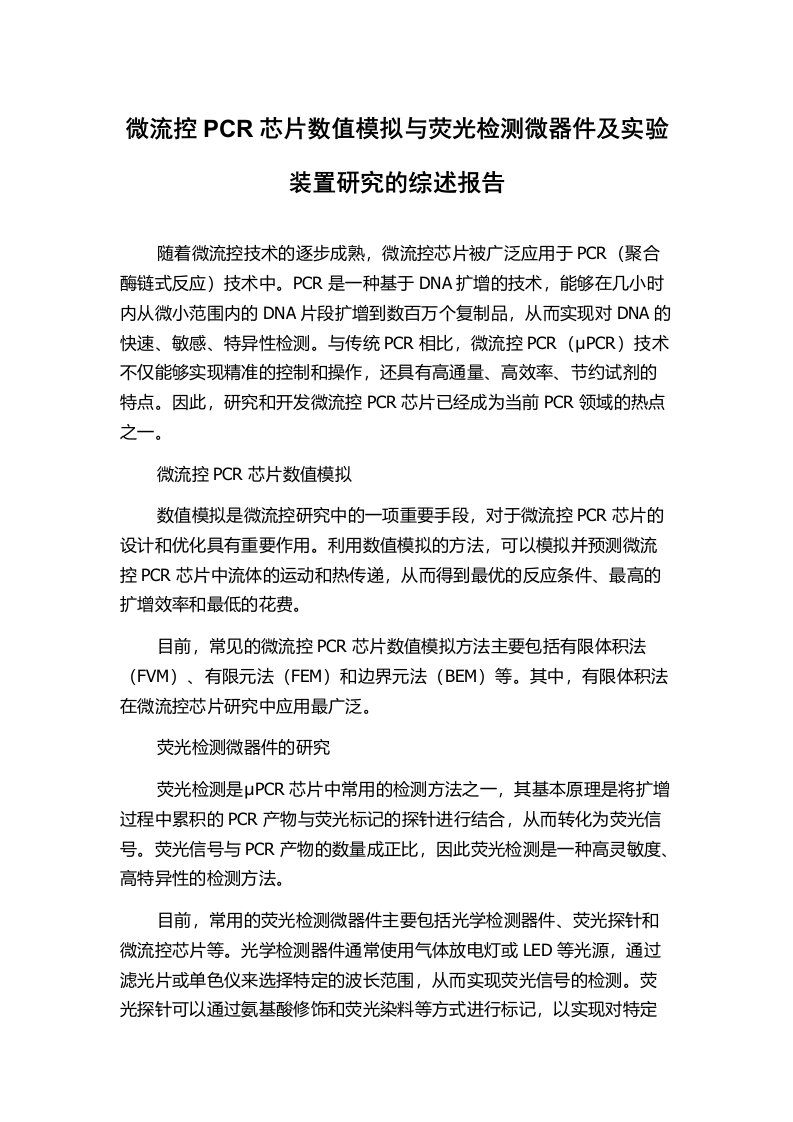 微流控 PCR 芯片数值模拟与荧光检测微器件及实验装置研究的综述报告

随着微流控技术的逐步成熟，微流控芯片被广泛应用于 PCR（聚合酶链式反应）技术中。PCR 是一种基于 DNA 扩增的技术，能够在几小时内从微小范围内的 DNA 片段扩增到数百万个复制品，从而实现对 DNA 的快速、敏感、特异性检测。与传统 PCR 相比，微流控 PCR（μPCR）技术不仅能够实现精准的控制和操作，还具有高通量、高效率、节约试剂的特点。因此，研究和开发微流控 PCR 芯片已经成为当前 PCR 领域的热点之一。

微流控 PCR 芯片数值模拟

数值模拟是微流控研究中的一项重要手段，对于微流控 PCR 芯片的设计和优化具有重要作用。利用数值模拟的方法，可以模拟并预测微流控 PCR 芯片中流体的运动和热传递，从而得到最优的反应条件、最高的扩增效率和最低的花费。

目前，常见的微流控 PCR 芯片数值模拟方法主要包括有限体积法（FVM）、有限元法（FEM）和边界元法（BEM）等。其中，有限体积法在微流控芯片研究中应用最广泛。

荧光检测微器件的研究

荧光检测是μPCR 芯片中常用的检测方法之一，其基本原理是将扩增过程中累积的 PCR 产物与荧光标记的探针进行结合，从而转化为荧光信号。荧光信号与 PCR 产物的数量成正比，因此荧光检测是一种高灵敏度、高特异性的检测方法。

目前，常用的荧光检测微器件主要包括光学检测器件、荧光探针和微流控芯片等。光学检测器件通常使用气体放电灯或 LED 等光源，通过滤光片或单色仪来选择特定的波长范围，从而实现荧光信号的检测。荧光探针可以通过氨基酸修饰和荧光染料等方式进行标记，以实现对特定